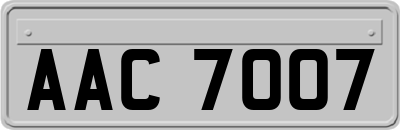 AAC 7007